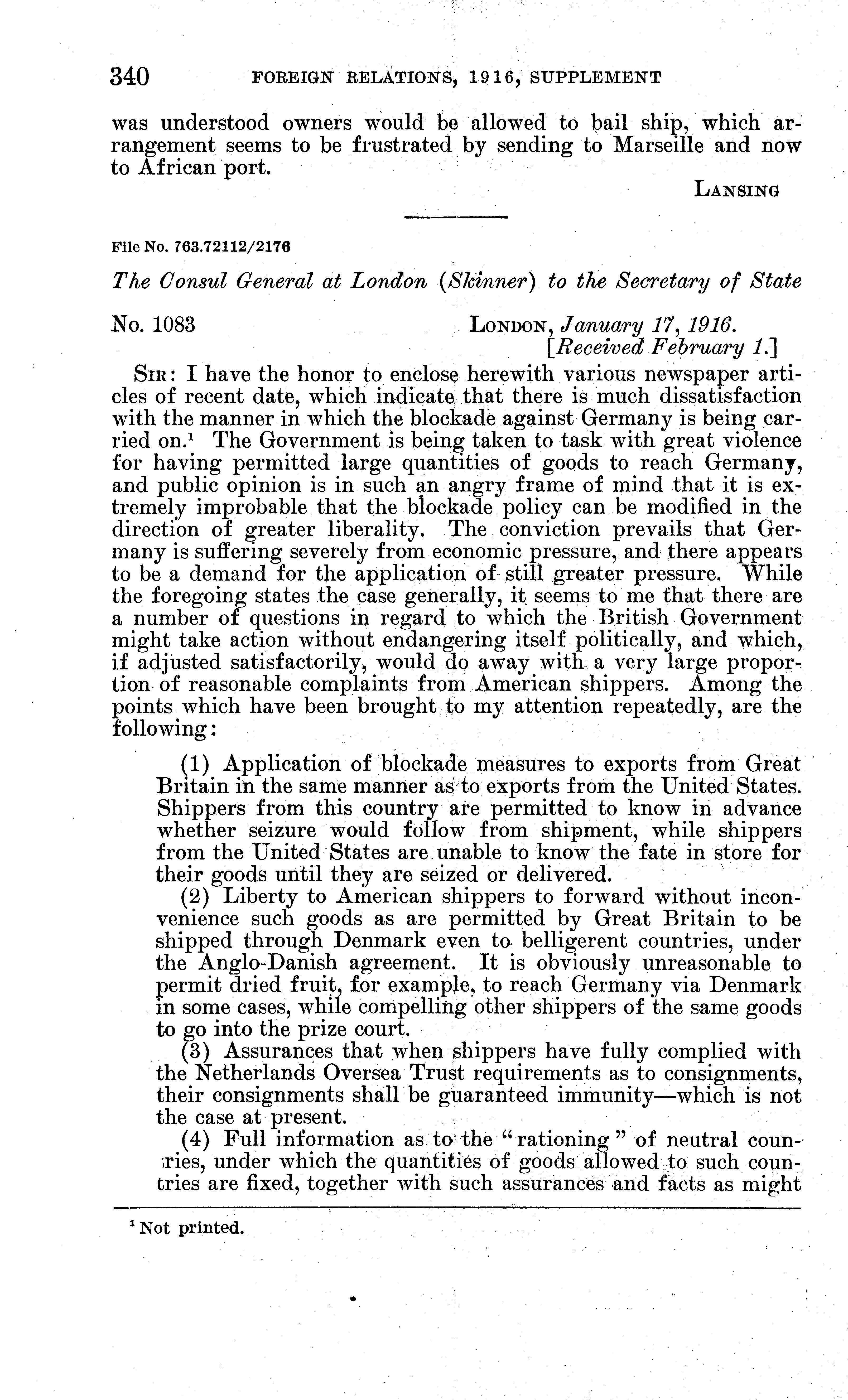 340 FOREIGN RELATIONS, 1916, SUPPLEMENT

was understood owners would be allowed to bail ship, which arrangement seems to be frustrated by sending to Marseille and now to African port.

LANSING

File No. 763.72112/2176

The Consul General at London (Skinner) to the Secretary of State

No. 1083 LONDON, January 17, 1916.
[Received February 1.]

SIR: I have the honor to enclose herewith various newspaper articles of recent date, which indicate that there is much dissatisfaction with the manner in which the blockade against Germany is being carried on.$^1$ The Government is being taken to task with great violence for having permitted large quantities of goods to reach Germany, and public opinion is in such an angry frame of mind that it is extremely improbable that the blockade policy can be modified in the direction of greater liberality. The conviction prevails that Germany is suffering severely from economic pressure, and there appears to be a demand for the application of still greater pressure. While the foregoing states the case generally, it seems to me that there are a number of questions in regard to which the British Government might take action without endangering itself politically, and which, if adjusted satisfactorily, would do away with a very large proportion of reasonable complaints from American shippers. Among the points which have been brought to my attention repeatedly, are the following:

(1) Application of blockade measures to exports from Great Britain in the same manner as to exports from the United States. Shippers from this country are permitted to know in advance whether seizure would follow from shipment, while shippers from the United States are unable to know the fate in store for their goods until they are seized or delivered.

(2) Liberty to American shippers to forward without inconvenience such goods as are permitted by Great Britain to be shipped through Denmark even to belligerent countries, under the Anglo-Danish agreement. It is obviously unreasonable to permit dried fruit, for example, to reach Germany via Denmark in some cases, while compelling other shippers of the same goods to go into the prize court.

(3) Assurances that when shippers have fully complied with the Netherlands Oversea Trust requirements as to consignments, their consignments shall be guaranteed immunity—which is not the case at present.

(4) Full information as to the "rationing" of neutral countries, under which the quantities of goods allowed to such countries are fixed, together with such assurances and facts as might

$^1$ Not printed.